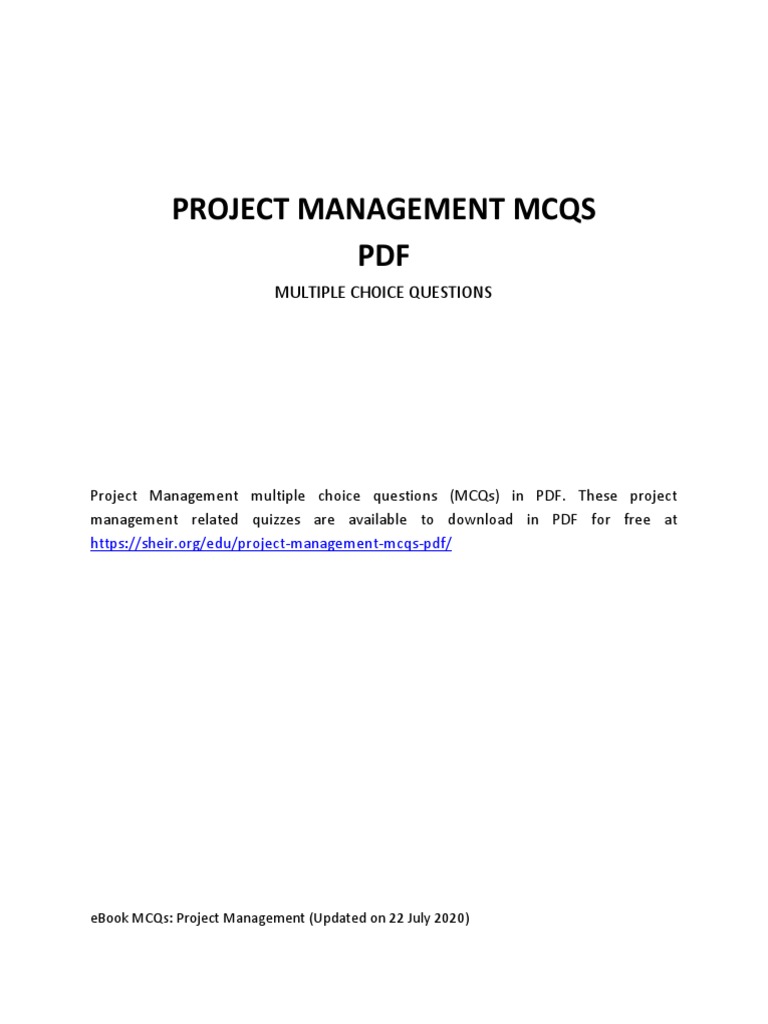 PROJECT MANAGEMENT MCQS
PDF

MULTIPLE CHOICE QUESTIONS

Project Management multiple choice questions (MCQs) in PDF. These project management related quizzes are available to download in PDF for free at https://sheir.org/edu/project-management-mcqs-pdf/

eBook MCQs: Project Management (Updated on 22 July 2020)